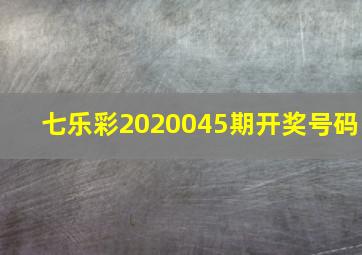 七乐彩2020045期开奖号码